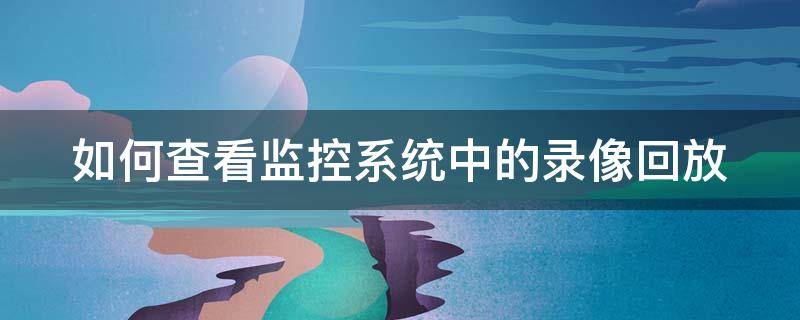 如何查看监控系统中的录像回放